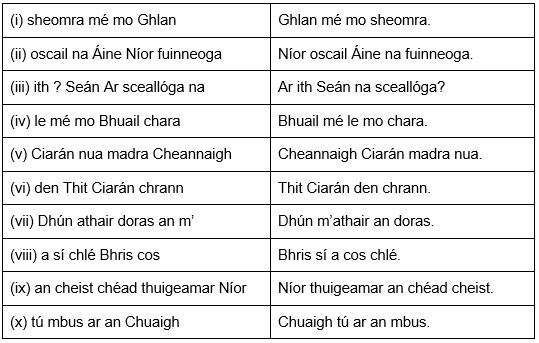 | | |
|---|---|
| (i) sheomra mé mo Ghlan | Ghlan mé mo sheomra. |
| (ii) oscail na Áine Níor fuinneoga | Níor oscail Áine na fuinneoga. |
| (iii) ith ? Seán Ar sceallóga na | Ar ith Seán na sceallóga? |
| (iv) le mé mo Bhuail chara | Bhuail mé le mo chara. |
| (v) Ciarán nua madra Cheannaigh | Cheannaigh Ciarán madra nua. |
| (vi) den Thit Ciarán chrann | Thit Ciarán den chrann. |
| (vii) Dhún athair doras an m’ | Dhún m’athair an doras. |
| (viii) a sí chlé Bhris cos | Bhris sí a cos chlé. |
| (ix) an cheist chéad thuigeamar Níor | Níor thuigeamar an chéad cheist. |
| (x) tú mbus ar an Chuaigh | Chuaigh tú ar an mbus. |